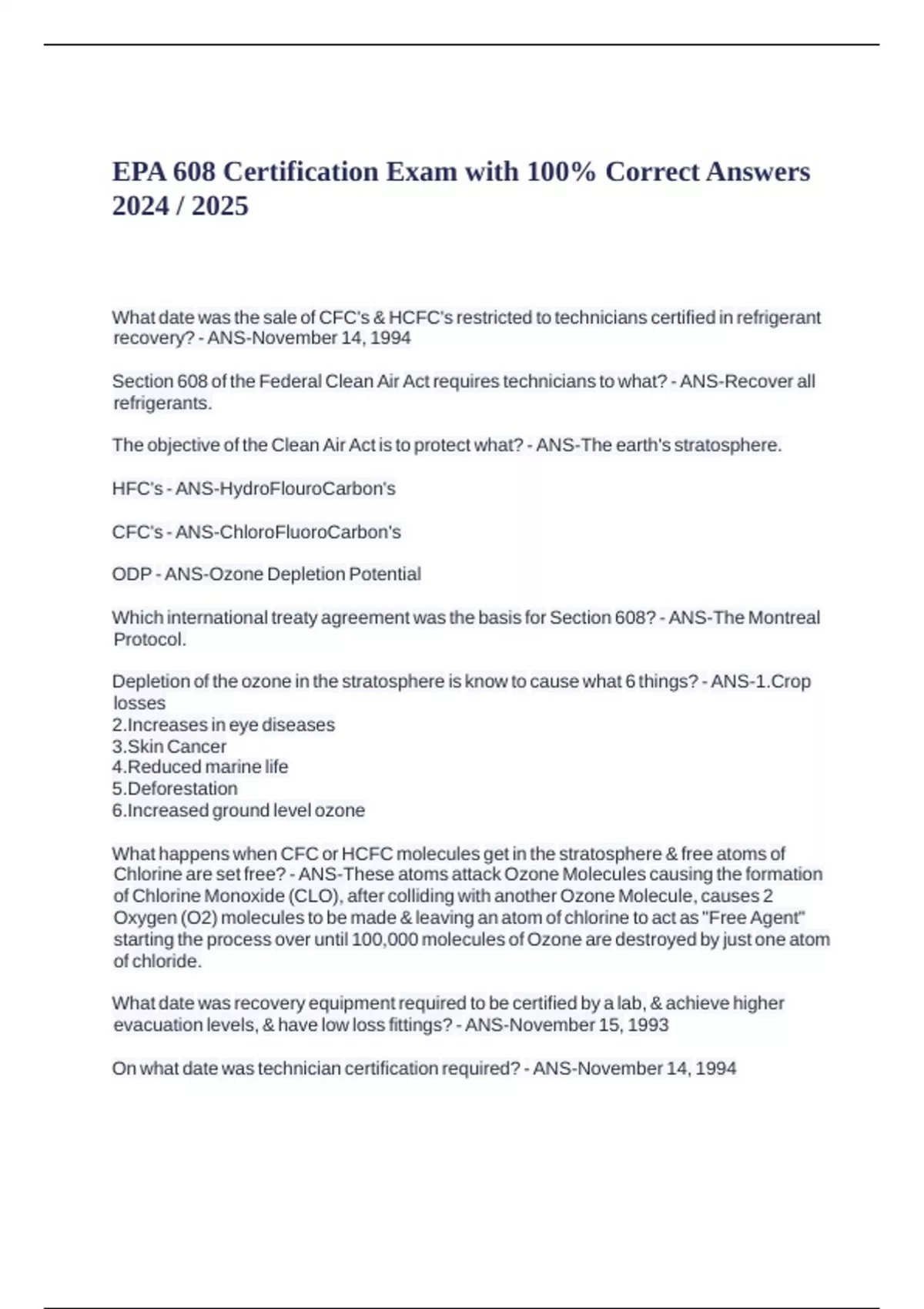 EPA 608 Certification Exam with 100% Correct Answers 2024 / 2025

What date was the sale of CFC's & HCFC's restricted to technicians certified in refrigerant recovery? - ANS-November 14, 1994

Section 608 of the Federal Clean Air Act requires technicians to what? - ANS-Recover all refrigerants.

The objective of the Clean Air Act is to protect what? - ANS-The earth's stratosphere.

HFC's - ANS-HydroFlouroCarbon's

CFC's - ANS-ChloroFluoroCarbon's

ODP - ANS-Ozone Depletion Potential

Which international treaty agreement was the basis for Section 608? - ANS-The Montreal Protocol.

Depletion of the ozone in the stratosphere is know to cause what 6 things? - ANS-1.Crop losses
2.Increases in eye diseases
3.Skin Cancer
4.Reduced marine life
5.Deforestation
6.Increased ground level ozone

What happens when CFC or HCFC molecules get in the stratosphere & free atoms of Chlorine are set free? - ANS-These atoms attack Ozone Molecules causing the formation of Chlorine Monoxide (CLO), after colliding with another Ozone Molecule, causes 2 Oxygen (O2) molecules to be made & leaving an atom of chlorine to act as "Free Agent" starting the process over until 100,000 molecules of Ozone are destroyed by just one atom of chloride.

What date was recovery equipment required to be certified by a lab, & achieve higher evacuation levels, & have low loss fittings? - ANS-November 15, 1993

On what date was technician certification required? - ANS-November 14, 1994